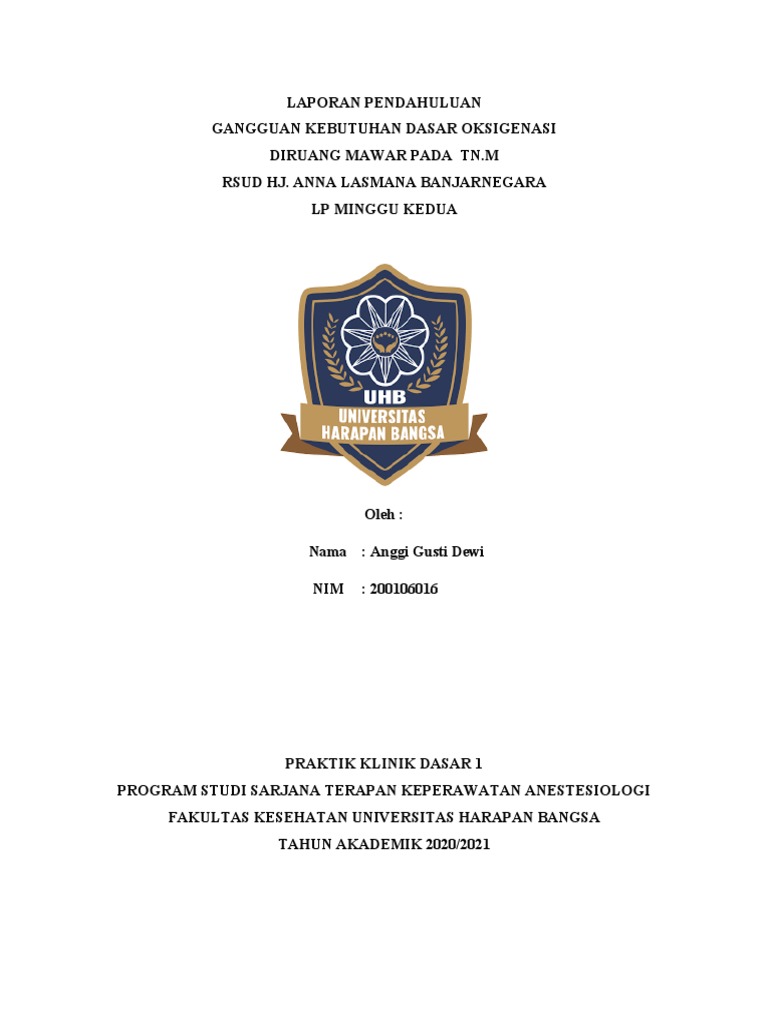 LAPORAN PENDAHULUAN
GANGGUAN KEBUTUHAN DASAR OKSIGENASI
DIRUANG MAWAR PADA TN.M
RSUD HJ. ANNA LASMANA BANJARNEGARA
LP MINGGU KEDUA

UHB
UNIVERSITAS
HARAPAN BANGSA

Oleh :

Nama : Anggi Gusti Dewi

NIM : 200106016

PRAKTIK KLINIK DASAR 1
PROGRAM STUDI SARJANA TERAPAN KEPERAWATAN ANESTESIOLOGI
FAKULTAS KESEHATAN UNIVERSITAS HARAPAN BANGSA
TAHUN AKADEMIK 2020/2021